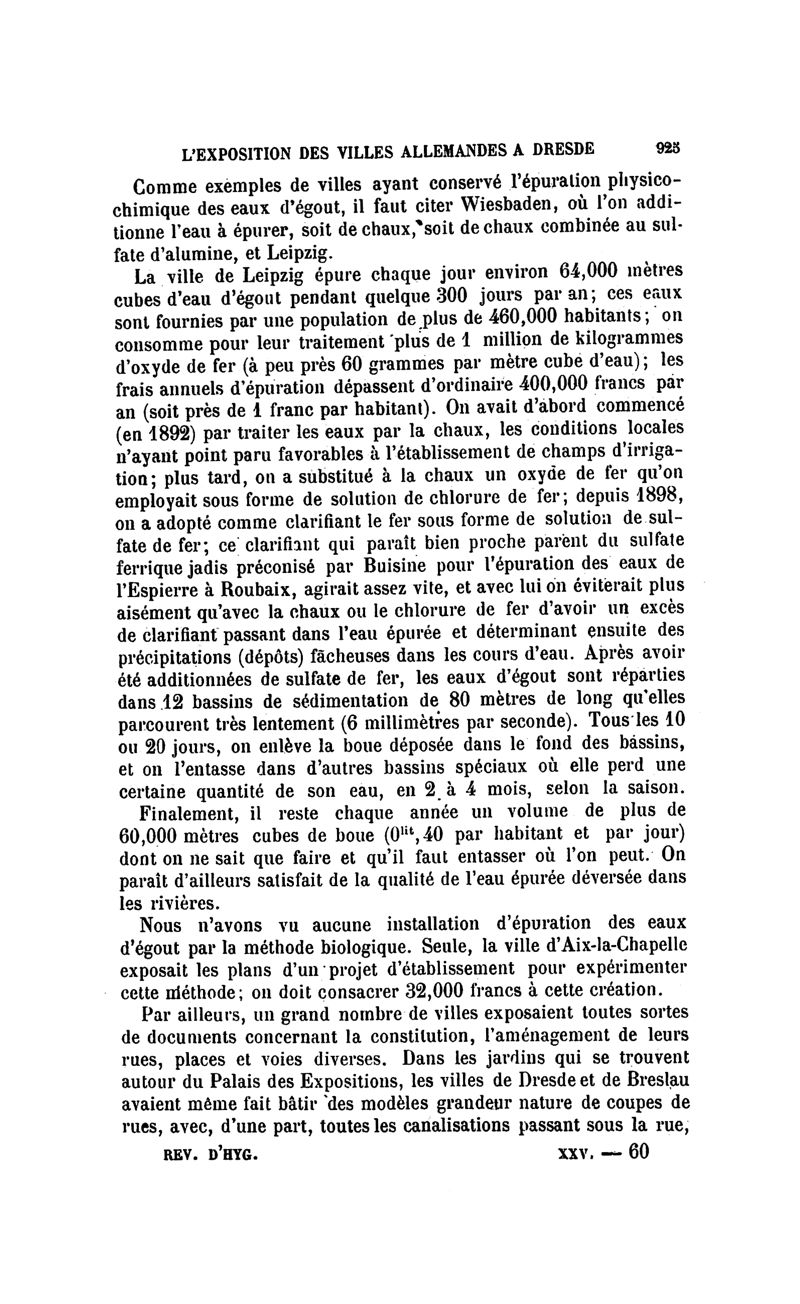 L'EXPOSITION DES VILLES ALLEMANDES A DRESDE 925

Comme exemples de villes ayant conservé l'épuration physico-chimique des eaux d'égout, il faut citer Wiesbaden, où l'on additionne l'eau à épurer, soit de chaux, soit de chaux combinée au sulfate d'alumine, et Leipzig.

La ville de Leipzig épure chaque jour environ 64,000 mètres cubes d'eau d'égout pendant quelque 300 jours par an; ces eaux sont fournies par une population de plus de 460,000 habitants; on consomme pour leur traitement plus de 1 million de kilogrammes d'oxyde de fer (à peu près 60 grammes par mètre cube d'eau); les frais annuels d'épuration dépassent d'ordinaire 400,000 francs par an (soit près de 1 franc par habitant). On avait d'abord commencé (en 1892) par traiter les eaux par la chaux, les conditions locales n'ayant point paru favorables à l'établissement de champs d'irrigation; plus tard, on a substitué à la chaux un oxyde de fer qu'on employait sous forme de solution de chlorure de fer; depuis 1898, on a adopté comme clarifiant le fer sous forme de solution de sulfate de fer; ce clarifiant qui paraît bien proche parent du sulfate ferrique jadis préconisé par Buisine pour l'épuration des eaux de l'Espierre à Roubaix, agirait assez vite, et avec lui on éviterait plus aisément qu'avec la chaux ou le chlorure de fer d'avoir un excès de clarifiant passant dans l'eau épurée et déterminant ensuite des précipitations (dépôts) fâcheuses dans les cours d'eau. Après avoir été additionnées de sulfate de fer, les eaux d'égout sont réparties dans 12 bassins de sédimentation de 80 mètres de long qu'elles parcourent très lentement (6 millimètres par seconde). Tous les 10 ou 20 jours, on enlève la boue déposée dans le fond des bassins, et on l'entasse dans d'autres bassins spéciaux où elle perd une certaine quantité de son eau, en 2 à 4 mois, selon la saison. Finalement, il reste chaque année un volume de plus de 60,000 mètres cubes de boue ($0^{lit},40$ par habitant et par jour) dont on ne sait que faire et qu'il faut entasser où l'on peut. On paraît d'ailleurs satisfait de la qualité de l'eau épurée déversée dans les rivières.

Nous n'avons vu aucune installation d'épuration des eaux d'égout par la méthode biologique. Seule, la ville d'Aix-la-Chapelle exposait les plans d'un projet d'établissement pour expérimenter cette méthode; on doit consacrer 32,000 francs à cette création.

Par ailleurs, un grand nombre de villes exposaient toutes sortes de documents concernant la constitution, l'aménagement de leurs rues, places et voies diverses. Dans les jardins qui se trouvent autour du Palais des Expositions, les villes de Dresde et de Breslau avaient même fait bâtir des modèles grandeur nature de coupes de rues, avec, d'une part, toutes les canalisations passant sous la rue,

REV. D'HYG. XXV. — 60